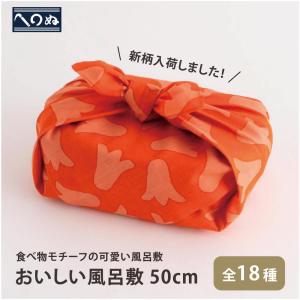 へのぬ

新柄入荷しました!

食べ物モチーフの可愛い風呂敷
おいしい風呂敷 50cm

全18種